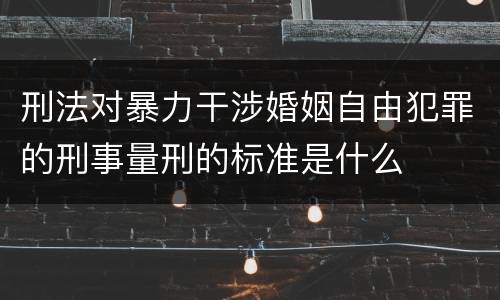 刑法对暴力干涉婚姻自由犯罪的刑事量刑的标准是什么